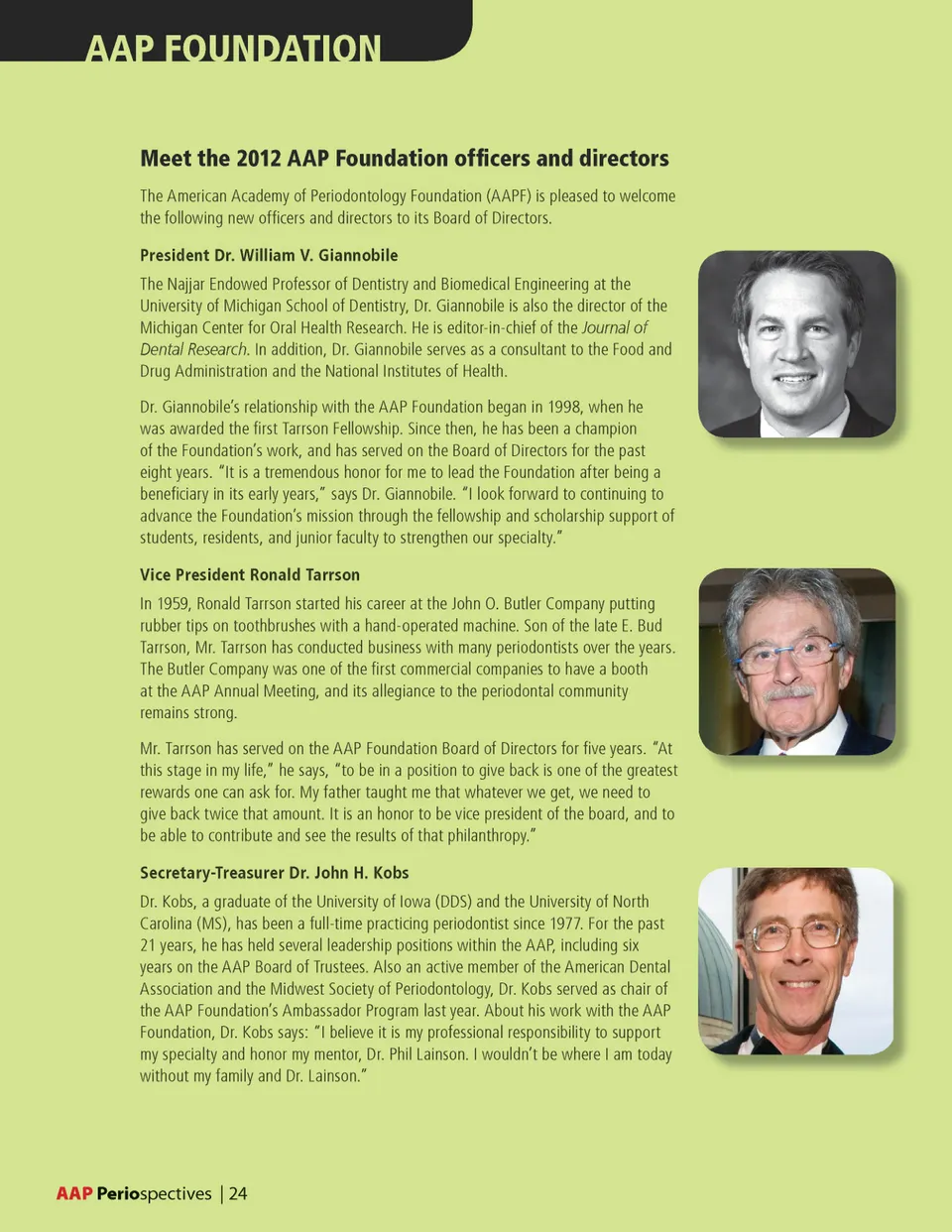 AAP FOUNDATION

Meet the 2012 AAP Foundation officers and directors

The American Academy of Periodontology Foundation (AAPF) is pleased to welcome the following new officers and directors to its Board of Directors.

President Dr. William V. Giannobile

The Najjar Endowed Professor of Dentistry and Biomedical Engineering at the University of Michigan School of Dentistry, Dr. Giannobile is also the director of the Michigan Center for Oral Health Research. He is editor-in-chief of the Journal of Dental Research. In addition, Dr. Giannobile serves as a consultant to the Food and Drug Administration and the National Institutes of Health.

Dr. Giannobile's relationship with the AAP Foundation began in 1998, when he was awarded the first Tarrson Fellowship. Since then, he has been a champion of the Foundation's work, and has served on the Board of Directors for the past eight years. "It is a tremendous honor for me to lead the Foundation after being a beneficiary in its early years," says Dr. Giannobile. "I look forward to continuing to advance the Foundation's mission through the fellowship and scholarship support of students, residents, and junior faculty to strengthen our specialty."

Vice President Ronald Tarrson

In 1959, Ronald Tarrson started his career at the John O. Butler Company putting rubber tips on toothbrushes with a hand-operated machine. Son of the late E. Bud Tarrson, Mr. Tarrson has conducted business with many periodontists over the years. The Butler Company was one of the first commercial companies to have a booth at the AAP Annual Meeting, and its allegiance to the periodontal community remains strong.

Mr. Tarrson has served on the AAP Foundation Board of Directors for five years. "At this stage in my life," he says, "to be in a position to give back is one of the greatest rewards one can ask for. My father taught me that whatever we get, we need to give back twice that amount. It is an honor to be vice president of the board, and to be able to contribute and see the results of that philanthropy."

Secretary-Treasurer Dr. John H. Kobs

Dr. Kobs, a graduate of the University of Iowa (DDS) and the University of North Carolina (MS), has been a full-time practicing periodontist since 1977. For the past 21 years, he has held several leadership positions within the AAP, including six years on the AAP Board of Trustees. Also an active member of the American Dental Association and the Midwest Society of Periodontology, Dr. Kobs served as chair of the AAP Foundation's Ambassador Program last year. About his work with the AAP Foundation, Dr. Kobs says: "I believe it is my professional responsibility to support my specialty and honor my mentor, Dr. Phil Lainson. I wouldn't be where I am today without my family and Dr. Lainson."

AAP Periospectives | 24